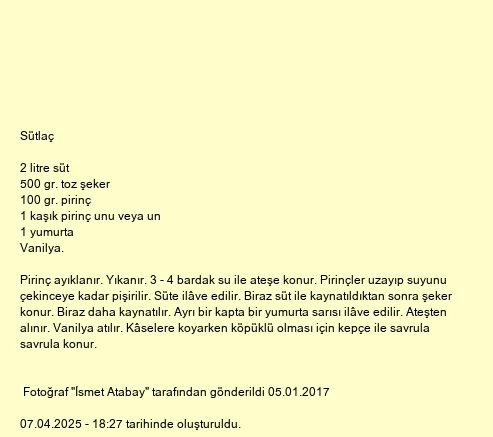 Sütlaç

2 litre süt
500 gr. toz şeker
100 gr. pirinç
1 kaşık pirinç unu veya un
1 yumurta
Vanilya.

Pirinç ayıklanır. Yıkanır. 3 - 4 bardak su ile ateşe konur. Pirinçler uzayıp suyunu çekinceye kadar pişirilir. Süte ilâve edilir. Biraz süt ile kaynatıldıktan sonra şeker konur. Biraz daha kaynatılır. Ayrı bir kapta bir yumurta sarısı ilâve edilir. Ateşten alınır. Vanilya atılır. Kâselere koyarken köpüklü olması için kepçe ile savrula savrula konur.

Fotoğraf "İsmet Atabay" tarafından gönderildi 05.01.2017

07.04.2025 - 18:27 tarihinde oluşturuldu.